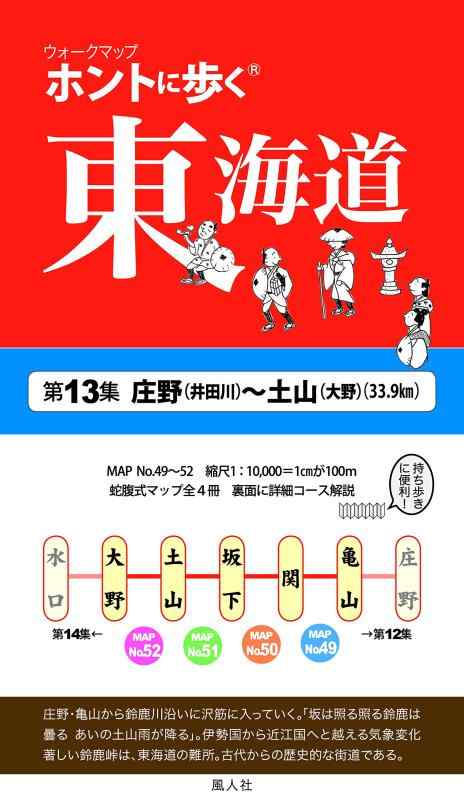 ウォークマップ
ホントに歩く®
東海道

第13集　庄野（井田川）〜土山（大野）（33.9㎞）

MAP No.49〜52　縮尺1：10,000＝1㎝が100m
蛇腹式マップ全４冊　裏面に詳細コース解説

持ち歩きに便利！

水口　大野　土山　坂下　関　亀山　庄野

第14集←　MAP No.52　MAP No.51　MAP No.50　MAP No.49　→第12集

庄野・亀山から鈴鹿川沿いに沢筋に入っていく。「坂は照る照る鈴鹿は曇る　あいの土山雨が降る」。伊勢国から近江国へと越える気象変化著しい鈴鹿峠は、東海道の難所。古代からの歴史的な街道である。

風人社